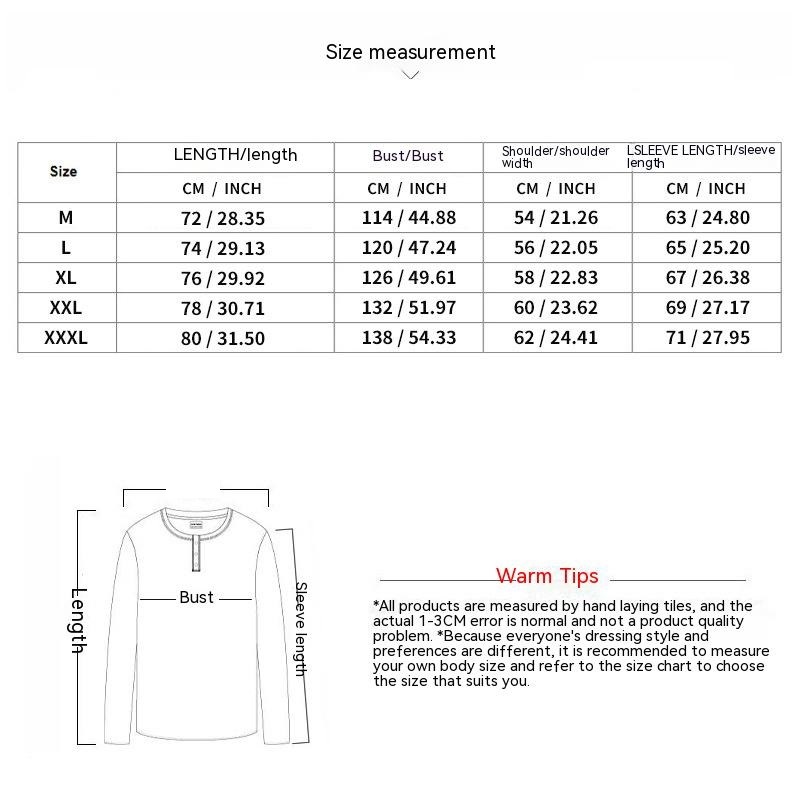 Size measurement

| Size | LENGTH/length | Bust/Bust | Shoulder/shoulder width | LSLEEVE LENGTH/sleeve length |
|---|---|---|---|---|
| | CM / INCH | CM / INCH | CM / INCH | CM / INCH |
| M | 72 / 28.35 | 114 / 44.88 | 54 / 21.26 | 63 / 24.80 |
| L | 74 / 29.13 | 120 / 47.24 | 56 / 22.05 | 65 / 25.20 |
| XL | 76 / 29.92 | 126 / 49.61 | 58 / 22.83 | 67 / 26.38 |
| XXL | 78 / 30.71 | 132 / 51.97 | 60 / 23.62 | 69 / 27.17 |
| XXXL | 80 / 31.50 | 138 / 54.33 | 62 / 24.41 | 71 / 27.95 |

Length

Bust

Sleeve length

Warm Tips

*All products are measured by hand laying tiles, and the actual 1-3CM error is normal and not a product quality problem. *Because everyone's dressing style and preferences are different, it is recommended to measure your own body size and refer to the size chart to choose the size that suits you.